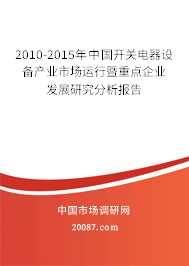 2010-2015年中国开关电器设备产业市场运行暨重点企业发展研究分析报告

中国市场调研网

20087.com